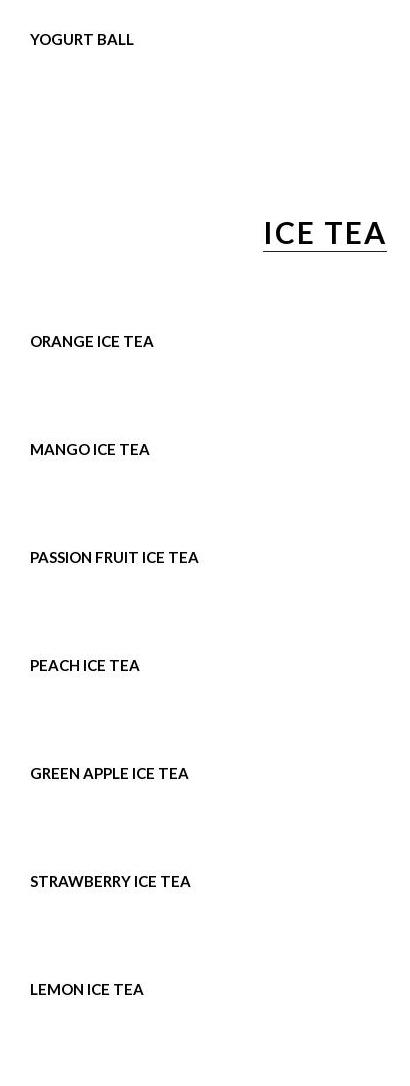 YOGURT BALL

ICE TEA

ORANGE ICE TEA

MANGO ICE TEA

PASSION FRUIT ICE TEA

PEACH ICE TEA

GREEN APPLE ICE TEA

STRAWBERRY ICE TEA

LEMON ICE TEA